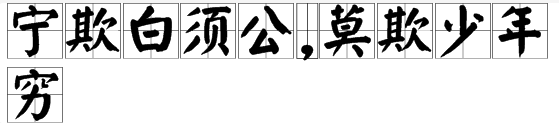 宁欺白须公，莫欺少年穷